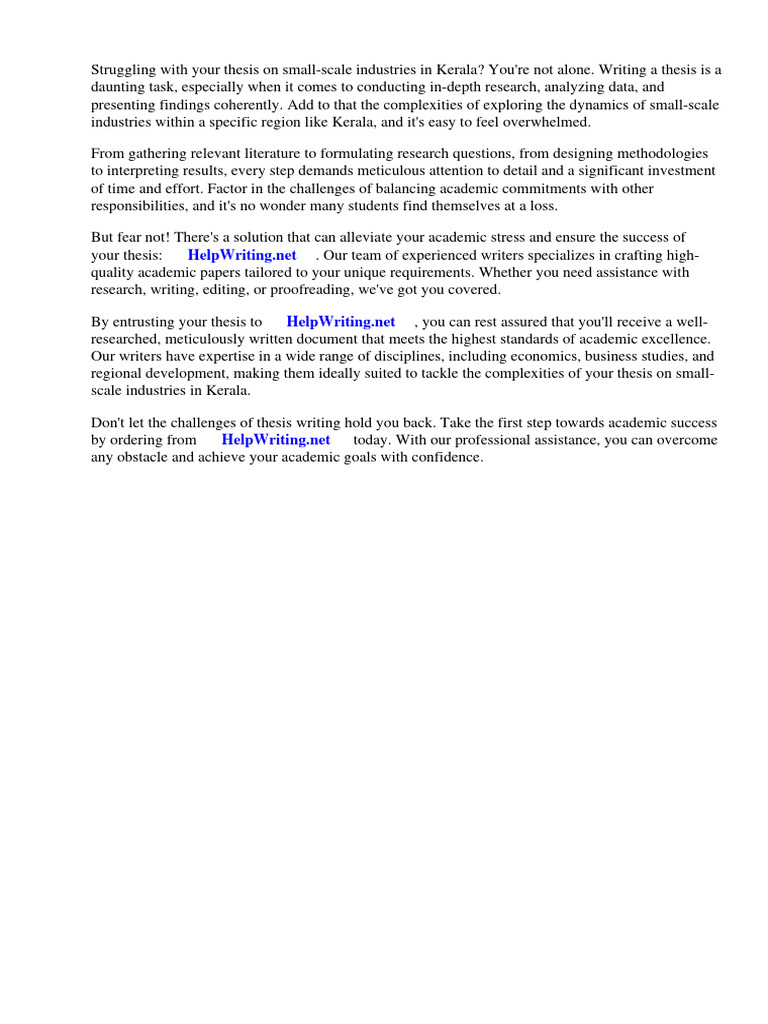 Struggling with your thesis on small-scale industries in Kerala? You're not alone. Writing a thesis is a daunting task, especially when it comes to conducting in-depth research, analyzing data, and presenting findings coherently. Add to that the complexities of exploring the dynamics of small-scale industries within a specific region like Kerala, and it's easy to feel overwhelmed.

From gathering relevant literature to formulating research questions, from designing methodologies to interpreting results, every step demands meticulous attention to detail and a significant investment of time and effort. Factor in the challenges of balancing academic commitments with other responsibilities, and it's no wonder many students find themselves at a loss.

But fear not! There's a solution that can alleviate your academic stress and ensure the success of your thesis: HelpWriting.net . Our team of experienced writers specializes in crafting high-quality academic papers tailored to your unique requirements. Whether you need assistance with research, writing, editing, or proofreading, we've got you covered.

By entrusting your thesis to HelpWriting.net , you can rest assured that you'll receive a well-researched, meticulously written document that meets the highest standards of academic excellence. Our writers have expertise in a wide range of disciplines, including economics, business studies, and regional development, making them ideally suited to tackle the complexities of your thesis on small-scale industries in Kerala.

Don't let the challenges of thesis writing hold you back. Take the first step towards academic success by ordering from HelpWriting.net today. With our professional assistance, you can overcome any obstacle and achieve your academic goals with confidence.